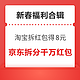 新春福利合辑

淘宝拆红包得8元

京东拆分千万红包